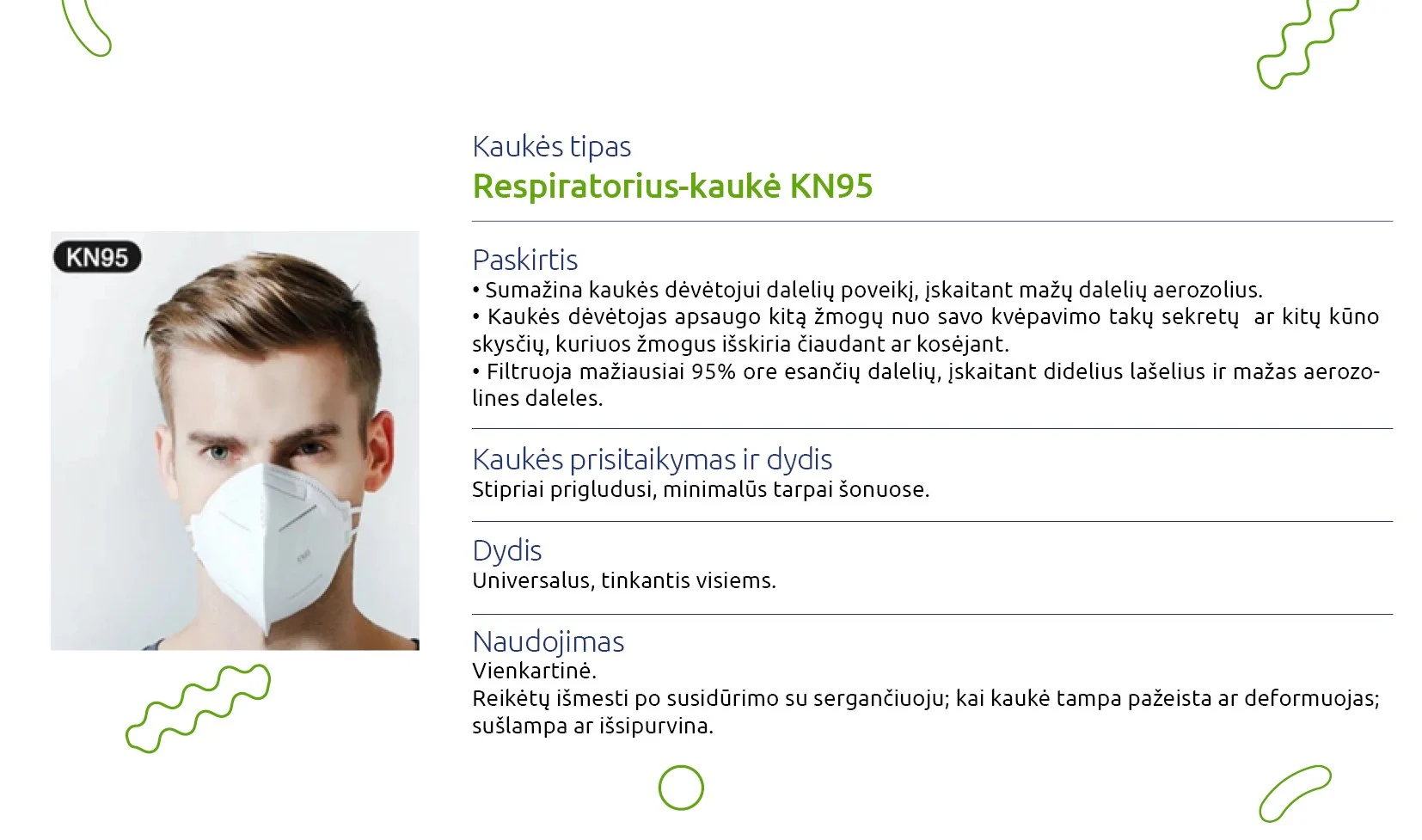 KN95

Kaukės tipas
Respiratorius-kaukė KN95

Paskirtis
• Sumažina kaukės dėvėtojui dalelių poveikį, įskaitant mažų dalelių aerozolius.
• Kaukės dėvėtojas apsaugo kitą žmogų nuo savo kvėpavimo takų sekretų ar kitų kūno skysčių, kuriuos žmogus išskiria čiaudant ar kosėjant.
• Filtruoja mažiausiai 95% ore esančių dalelių, įskaitant didelius lašelius ir mažas aerozolines daleles.

Kaukės prisitaikymas ir dydis
Stipriai prigludusi, minimalūs tarpai šonuose.

Dydis
Universalus, tinkantis visiems.

Naudojimas
Vienkartinė.
Reikėtų išmesti po susidūrimo su sergančiuoju; kai kaukė tampa pažeista ar deformuojas; sušlampa ar išsipurvina.